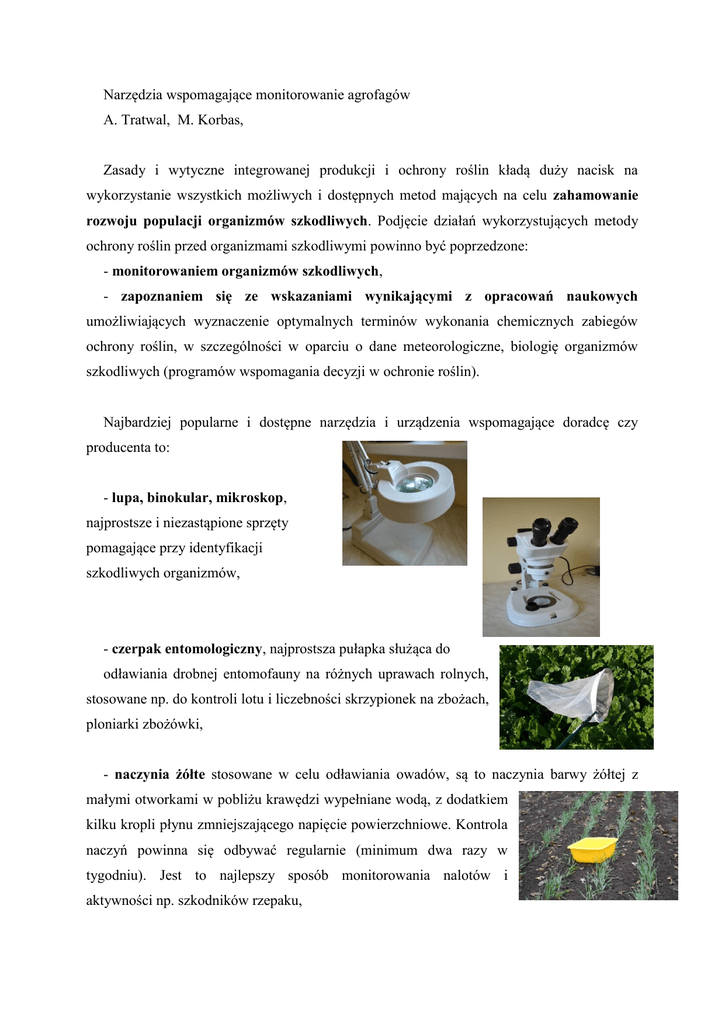 Narzędzia wspomagające monitorowanie agrofagów
A. Tratwal, M. Korbas,

Zasady i wytyczne integrowanej produkcji i ochrony roślin kładą duży nacisk na wykorzystanie wszystkich możliwych i dostępnych metod mających na celu zahamowanie rozwoju populacji organizmów szkodliwych. Podjęcie działań wykorzystujących metody ochrony roślin przed organizmami szkodliwymi powinno być poprzedzone:
- monitorowaniem organizmów szkodliwych,
- zapoznaniem się ze wskazaniami wynikającymi z opracowań naukowych umożliwiających wyznaczenie optymalnych terminów wykonania chemicznych zabiegów ochrony roślin, w szczególności w oparciu o dane meteorologiczne, biologię organizmów szkodliwych (programów wspomagania decyzji w ochronie roślin).

Najbardziej popularne i dostępne narzędzia i urządzenia wspomagające doradcę czy producenta to:

- lupa, binokular, mikroskop, najprostsze i niezastąpione sprzęty pomagające przy identyfikacji szkodliwych organizmów,

- czerpak entomologiczny, najprostsza pułapka służąca do odławiania drobnej entomofauny na różnych uprawach rolnych, stosowane np. do kontroli lotu i liczebności skrzypionek na zbożach, ploniarki zbożówki,

- naczynia żółte stosowane w celu odławiania owadów, są to naczynia barwy żółtej z małymi otworkami w pobliżu krawędzi wypełniane wodą, z dodatkiem kilku kropli płynu zmniejszającego napięcie powierzchniowe. Kontrola naczyń powinna się odbywać regularnie (minimum dwa razy w tygodniu). Jest to najlepszy sposób monitorowania nalotów i aktywności np. szkodników rzepaku,